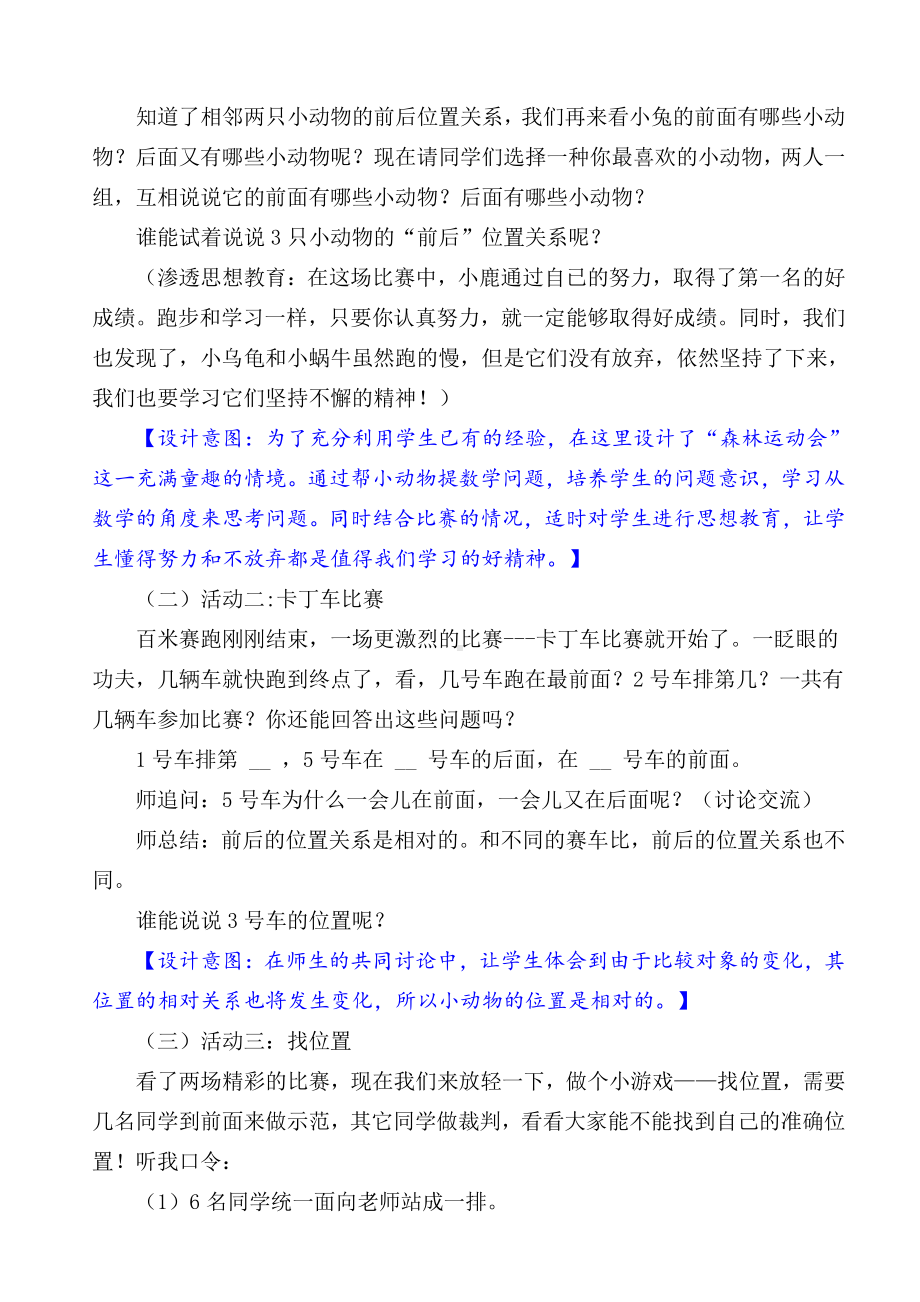 知道了相邻两只小动物的前后位置关系，我们再来看小兔的前面有哪些小动物？后面又有哪些小动物呢？现在请同学们选择一种你最喜欢的小动物，两人一组，互相说说它的前面有哪些小动物？后面有哪些小动物？

谁能试着说说 3 只小动物的“前后”位置关系呢？

（渗透思想教育：在这场比赛中，小鹿通过自己的努力，取得了第一名的好成绩。跑步和学习一样，只要你认真努力，就一定能够取得好成绩。同时，我们也发现了，小乌龟和小蜗牛虽然跑的慢，但是它们没有放弃，依然坚持了下来，我们也要学习它们坚持不懈的精神！）

【设计意图：为了充分利用学生已有的经验，在这里设计了“森林运动会”这一充满童趣的情境。通过帮小动物提数学问题，培养学生的问题意识，学习从数学的角度来思考问题。同时结合比赛的情况，适时对学生进行思想教育，让学生懂得努力和不放弃都是值得我们学习的好精神。】

（二）活动二:卡丁车比赛

百米赛跑刚刚结束，一场更激烈的比赛---卡丁车比赛就开始了。一眨眼的功夫，几辆车就快跑到终点了，看，几号车跑在最前面？2 号车排第几？一共有几辆车参加比赛？你还能回答出这些问题吗？

1 号车排第 __ ，5 号车在 __ 号车的后面，在 __ 号车的前面。

师追问：5 号车为什么一会儿在前面，一会儿又在后面呢？（讨论交流）

师总结：前后的位置关系是相对的。和不同的赛车比，前后的位置关系也不同。

谁能说说 3 号车的位置呢？

【设计意图：在师生的共同讨论中，让学生体会到由于比较对象的变化，其位置的相对关系也将发生变化，所以小动物的位置是相对的。】

（三）活动三：找位置

看了两场精彩的比赛，现在我们来放轻一下，做个小游戏——找位置，需要几名同学到前面来做示范，其它同学做裁判，看看大家能不能找到自己的准确位置！听我口令：

（1）6 名同学统一面向老师站成一排。